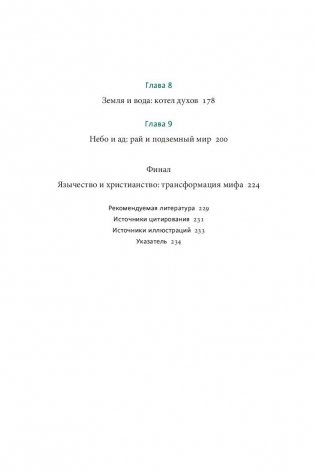 Глава 8

Земля и вода: котел духов 178

Глава 9

Небо и ад: рай и подземный мир 200

Финал

Язычество и христианство: трансформация мифа 224

Рекомендуемая литература 229

Источники цитирования 231

Источники иллюстраций 233

Указатель 234